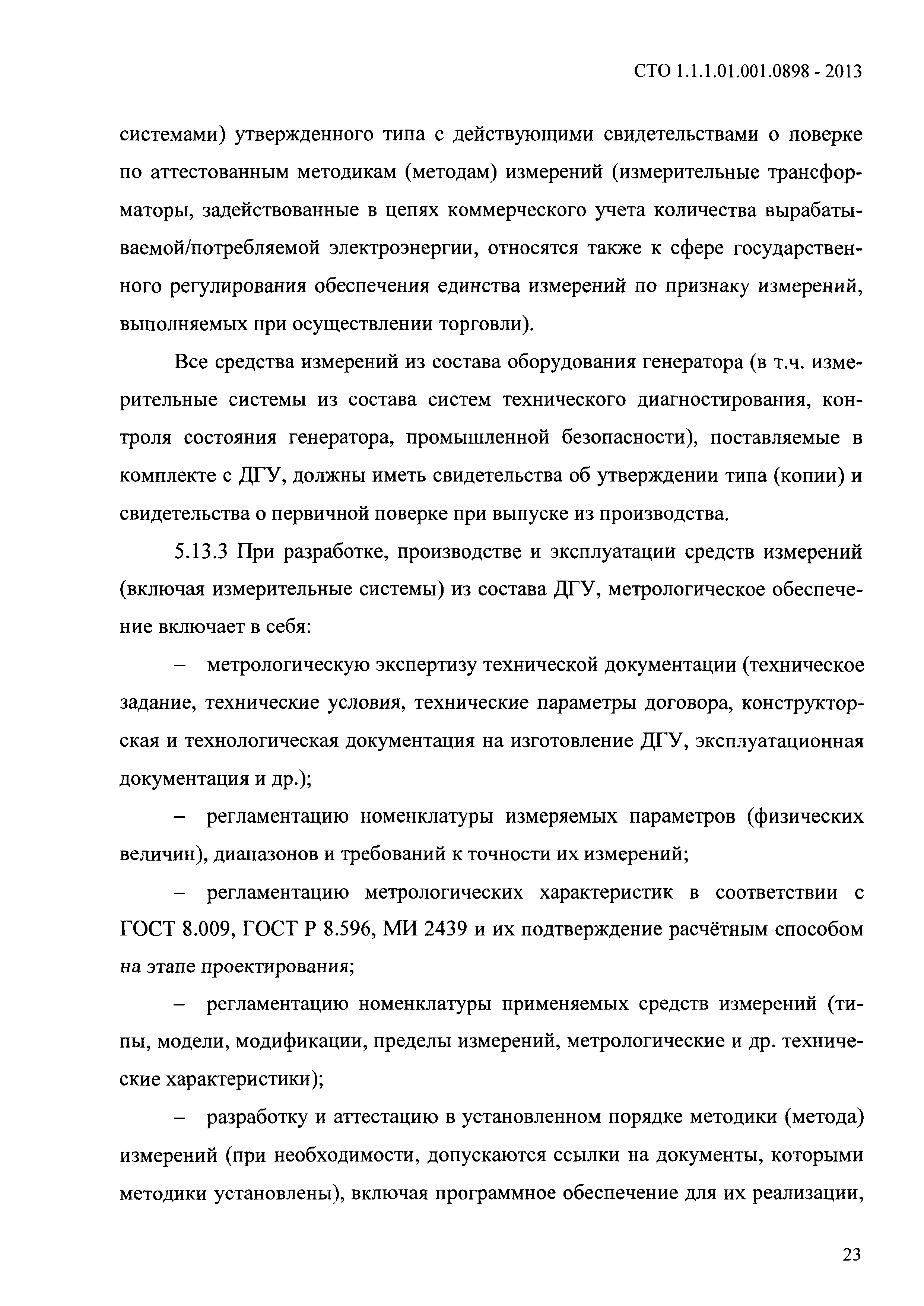 СТО 1.1.1.01.001.0898 - 2013

системами) утвержденного типа с действующими свидетельствами о поверке по аттестованным методикам (методам) измерений (измерительные трансформаторы, задействованные в цепях коммерческого учета количества вырабатываемой/потребляемой электроэнергии, относятся также к сфере государственного регулирования обеспечения единства измерений по признаку измерений, выполняемых при осуществлении торговли).

Все средства измерений из состава оборудования генератора (в т.ч. измерительные системы из состава систем технического диагностирования, контроля состояния генератора, промышленной безопасности), поставляемые в комплекте с ДГУ, должны иметь свидетельства об утверждении типа (копии) и свидетельства о первичной поверке при выпуске из производства.

5.13.3 При разработке, производстве и эксплуатации средств измерений (включая измерительные системы) из состава ДГУ, метрологическое обеспечение включает в себя:

– метрологическую экспертизу технической документации (техническое задание, технические условия, технические параметры договора, конструкторская и технологическая документация на изготовление ДГУ, эксплуатационная документация и др.);

– регламентацию номенклатуры измеряемых параметров (физических величин), диапазонов и требований к точности их измерений;

– регламентацию метрологических характеристик в соответствии с ГОСТ 8.009, ГОСТ Р 8.596, МИ 2439 и их подтверждение расчётным способом на этапе проектирования;

– регламентацию номенклатуры применяемых средств измерений (типы, модели, модификации, пределы измерений, метрологические и др. технические характеристики);

– разработку и аттестацию в установленном порядке методики (метода) измерений (при необходимости, допускаются ссылки на документы, которыми методики установлены), включая программное обеспечение для их реализации,

23